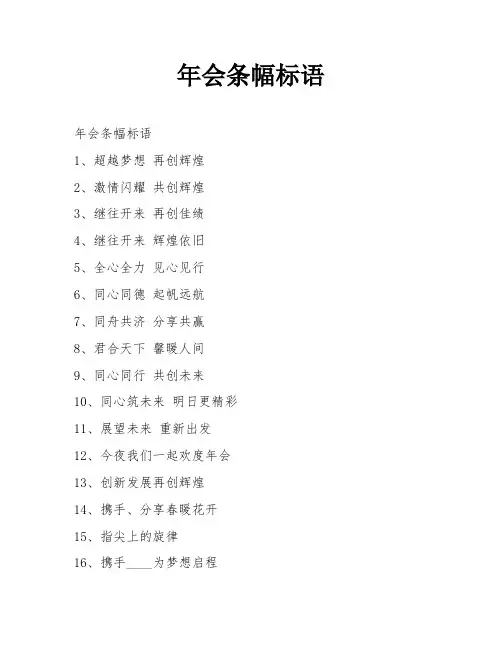 年会条幅标语

年会条幅标语

1、超越梦想 再创辉煌

2、激情闪耀 共创辉煌

3、继往开来 再创佳绩

4、继往开来 辉煌依旧

5、全心全力 见心见行

6、同心同德 起帆远航

7、同舟共济 分享共赢

8、君合天下 馨暖人间

9、同心同行 共创未来

10、同心筑未来 明日更精彩

11、展望未来 重新出发

12、今夜我们一起欢度年会

13、创新发展再创辉煌

14、携手、分享春暖花开

15、指尖上的旋律

16、携手____为梦想启程